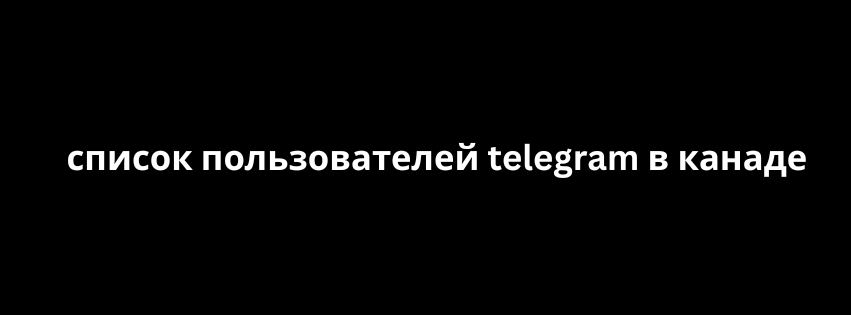 список пользователей telegram в канаде